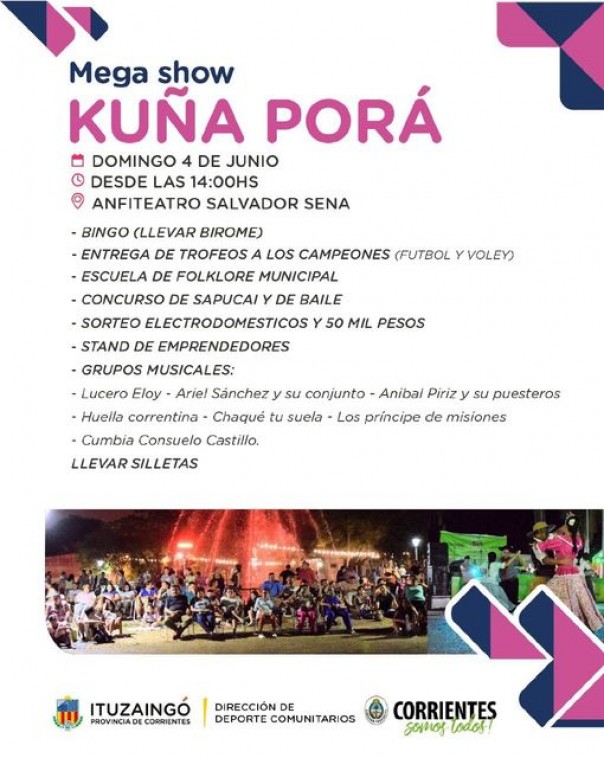 Mega show
KUÑA PORÁ

DOMINGO 4 DE JUNIO
DESDE LAS 14:00HS
ANFITEATRO SALVADOR SENA

- BINGO (LLEVAR BIROME)
- ENTREGA DE TROFEOS A LOS CAMPEONES (FUTBOL Y VOLEY)
- ESCUELA DE FOLKLORE MUNICIPAL
- CONCURSO DE SAPUCAI Y DE BAILE
- SORTEO ELECTRODOMESTICOS Y 50 MIL PESOS
- STAND DE EMPRENDEDORES
- GRUPOS MUSICALES:
- Lucero Eloy - Ariel Sánchez y su conjunto - Anibal Piriz y su puesteros
- Huella correntina - Chaqué tu suela - Los príncipe de misiones
- Cumbia Consuelo Castillo.
LLEVAR SILLETAS

ITUZAINGÓ
PROVINCIA DE CORRIENTES
DIRECCIÓN DE DEPORTE COMUNITARIOS
CORRIENTES
somos todos!